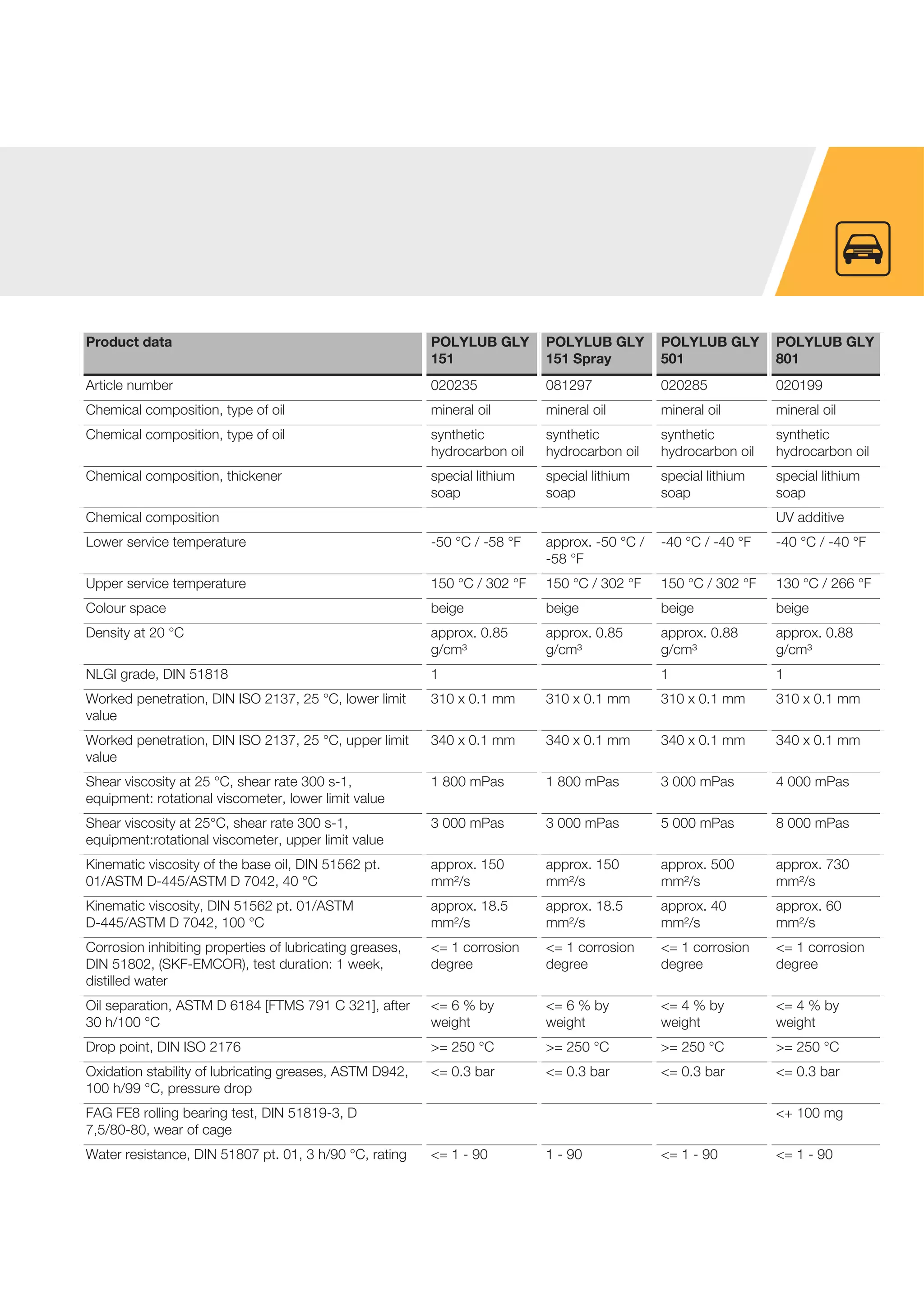 | Product data | POLYLUB GLY 151 | POLYLUB GLY 151 Spray | POLYLUB GLY 501 | POLYLUB GLY 801 |
|---|---|---|---|---|
| Article number | 020235 | 081297 | 020285 | 020199 |
| Chemical composition, type of oil | mineral oil | mineral oil | mineral oil | mineral oil |
| Chemical composition, type of oil | synthetic hydrocarbon oil | synthetic hydrocarbon oil | synthetic hydrocarbon oil | synthetic hydrocarbon oil |
| Chemical composition, thickener | special lithium soap | special lithium soap | special lithium soap | special lithium soap |
| Chemical composition | | | | UV additive |
| Lower service temperature | -50 °C / -58 °F | approx. -50 °C / -58 °F | -40 °C / -40 °F | -40 °C / -40 °F |
| Upper service temperature | 150 °C / 302 °F | 150 °C / 302 °F | 150 °C / 302 °F | 130 °C / 266 °F |
| Colour space | beige | beige | beige | beige |
| Density at 20 °C | approx. 0.85 g/cm³ | approx. 0.85 g/cm³ | approx. 0.88 g/cm³ | approx. 0.88 g/cm³ |
| NLGI grade, DIN 51818 | 1 | | 1 | 1 |
| Worked penetration, DIN ISO 2137, 25 °C, lower limit value | 310 x 0.1 mm | 310 x 0.1 mm | 310 x 0.1 mm | 310 x 0.1 mm |
| Worked penetration, DIN ISO 2137, 25 °C, upper limit value | 340 x 0.1 mm | 340 x 0.1 mm | 340 x 0.1 mm | 340 x 0.1 mm |
| Shear viscosity at 25 °C, shear rate 300 s-1, equipment: rotational viscometer, lower limit value | 1 800 mPas | 1 800 mPas | 3 000 mPas | 4 000 mPas |
| Shear viscosity at 25°C, shear rate 300 s-1, equipment:rotational viscometer, upper limit value | 3 000 mPas | 3 000 mPas | 5 000 mPas | 8 000 mPas |
| Kinematic viscosity of the base oil, DIN 51562 pt. 01/ASTM D-445/ASTM D 7042, 40 °C | approx. 150 mm²/s | approx. 150 mm²/s | approx. 500 mm²/s | approx. 730 mm²/s |
| Kinematic viscosity, DIN 51562 pt. 01/ASTM D-445/ASTM D 7042, 100 °C | approx. 18.5 mm²/s | approx. 18.5 mm²/s | approx. 40 mm²/s | approx. 60 mm²/s |
| Corrosion inhibiting properties of lubricating greases, DIN 51802, (SKF-EMCOR), test duration: 1 week, distilled water | <= 1 corrosion degree | <= 1 corrosion degree | <= 1 corrosion degree | <= 1 corrosion degree |
| Oil separation, ASTM D 6184 [FTMS 791 C 321], after 30 h/100 °C | <= 6 % by weight | <= 6 % by weight | <= 4 % by weight | <= 4 % by weight |
| Drop point, DIN ISO 2176 | >= 250 °C | >= 250 °C | >= 250 °C | >= 250 °C |
| Oxidation stability of lubricating greases, ASTM D942, 100 h/99 °C, pressure drop | <= 0.3 bar | <= 0.3 bar | <= 0.3 bar | <= 0.3 bar |
| FAG FE8 rolling bearing test, DIN 51819-3, D 7,5/80-80, wear of cage | | | | <+ 100 mg |
| Water resistance, DIN 51807 pt. 01, 3 h/90 °C, rating | <= 1 - 90 | 1 - 90 | <= 1 - 90 | <= 1 - 90 |